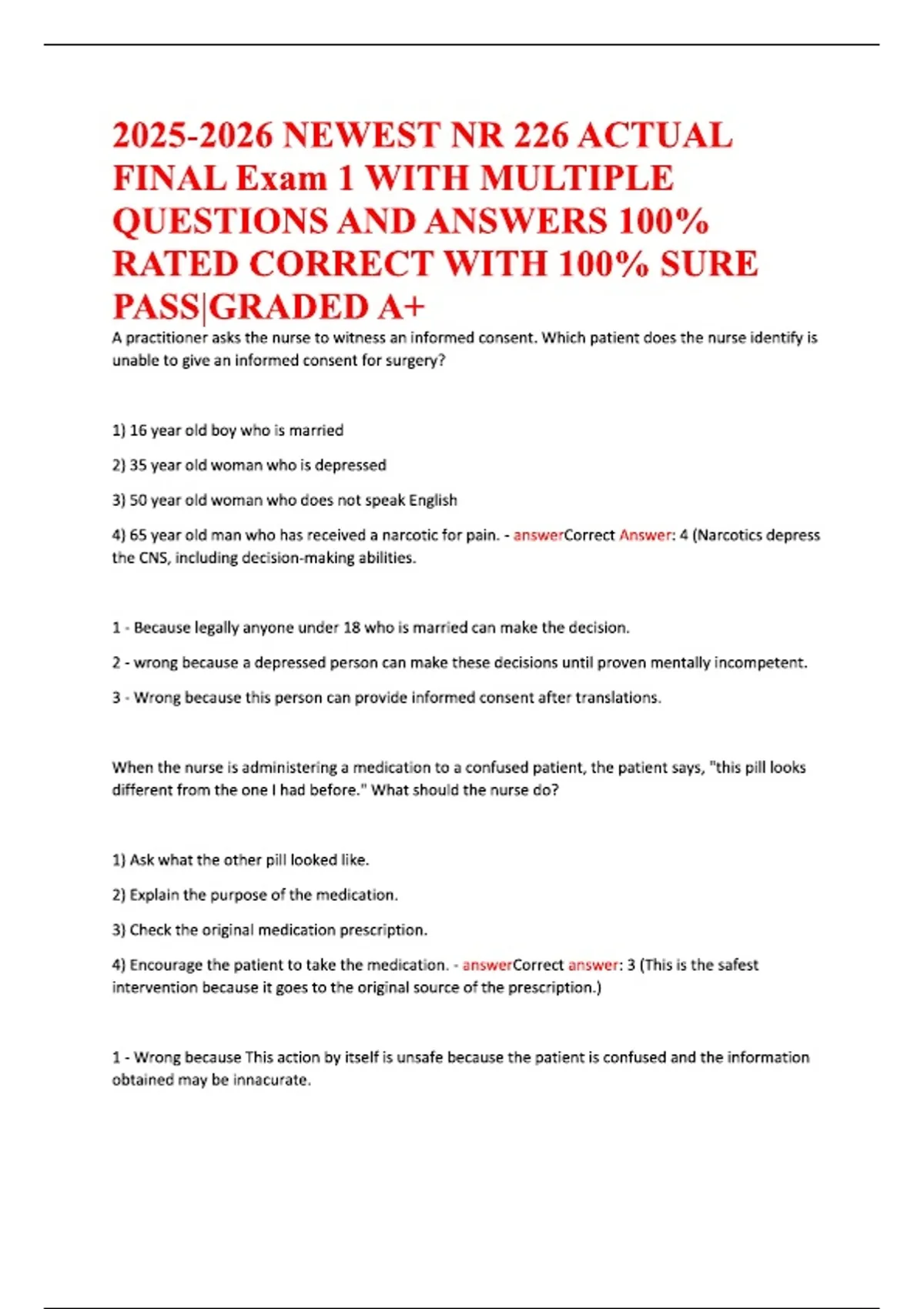 2025-2026 NEWEST NR 226 ACTUAL FINAL Exam 1 WITH MULTIPLE QUESTIONS AND ANSWERS 100% RATED CORRECT WITH 100% SURE PASS|GRADED A+

A practitioner asks the nurse to witness an informed consent. Which patient does the nurse identify is unable to give an informed consent for surgery?

1) 16 year old boy who is married

2) 35 year old woman who is depressed

3) 50 year old woman who does not speak English

4) 65 year old man who has received a narcotic for pain. - answerCorrect Answer: 4 (Narcotics depress the CNS, including decision-making abilities.

1 - Because legally anyone under 18 who is married can make the decision.

2 - wrong because a depressed person can make these decisions until proven mentally incompetent.

3 - Wrong because this person can provide informed consent after translations.

When the nurse is administering a medication to a confused patient, the patient says, "this pill looks different from the one I had before." What should the nurse do?

1) Ask what the other pill looked like.

2) Explain the purpose of the medication.

3) Check the original medication prescription.

4) Encourage the patient to take the medication. - answerCorrect answer: 3 (This is the safest intervention because it goes to the original source of the prescription.)

1 - Wrong because This action by itself is unsafe because the patient is confused and the information obtained may be innacurate.